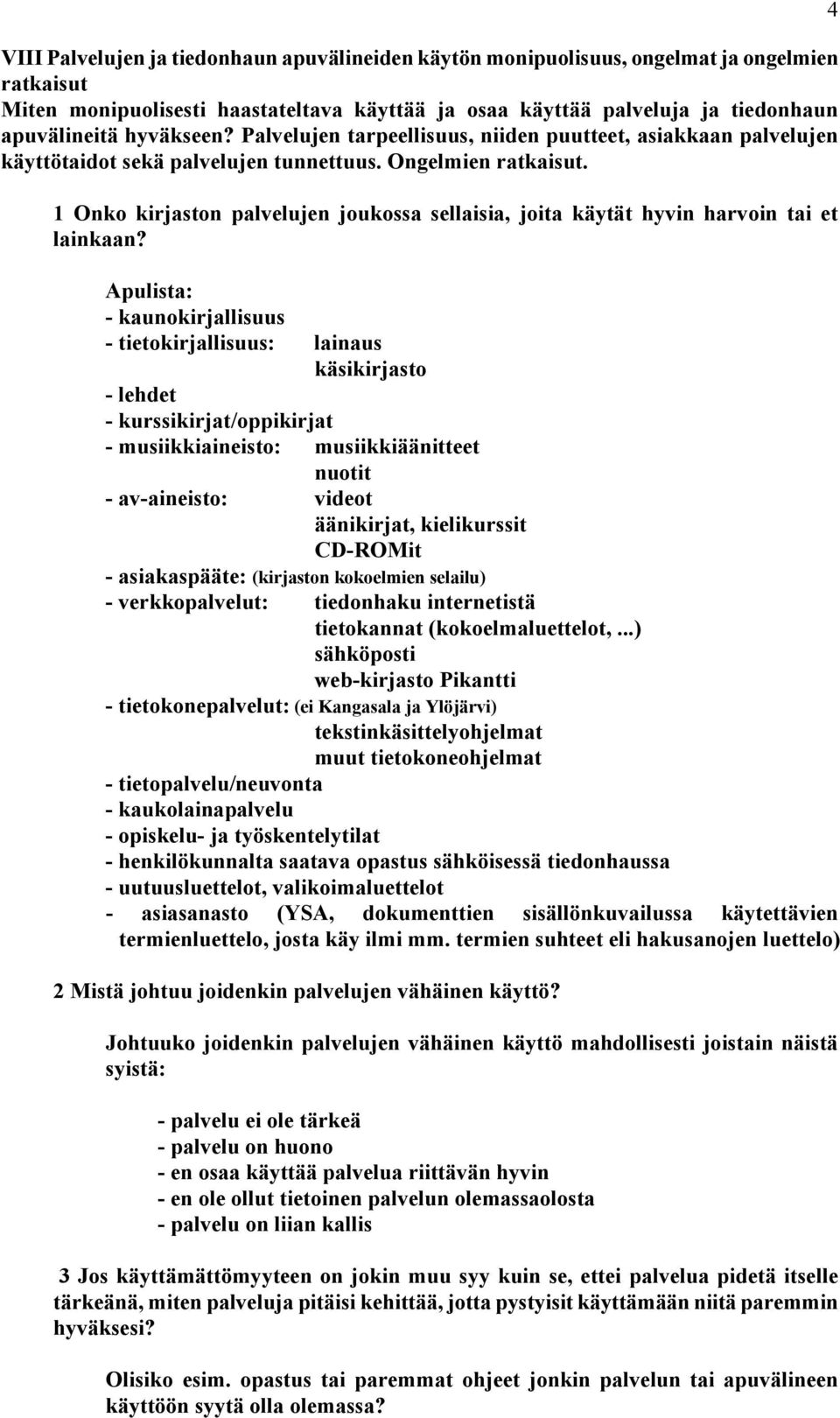 4

VIII Palvelujen ja tiedonhaun apuvälineiden käytön monipuolisuus, ongelmat ja ongelmien ratkaisut
Miten monipuolisesti haastateltava käyttää ja osaa käyttää palveluja ja tiedonhaun apuvälineitä hyväkseen? Palvelujen tarpeellisuus, niiden puutteet, asiakkaan palvelujen käyttötaidot sekä palvelujen tunnettuus. Ongelmien ratkaisut.

1 Onko kirjaston palvelujen joukossa sellaisia, joita käytät hyvin harvoin tai et lainkaan?

Apulista:
- kaunokirjallisuus
- tietokirjallisuus: lainaus
käsikirjasto
- lehdet
- kurssikirjat/oppikirjat
- musiikkiaineisto: musiikkiäänitteet
nuotit
- av-aineisto: videot
äänikirjat, kielikurssit
CD-ROMit
- asiakaspääte: (kirjaston kokoelmien selailu)
- verkkopalvelut: tiedonhaku internetistä
tietokannat (kokoelmaluettelot, ...)
sähköposti
web-kirjasto Pikantti
- tietokonepalvelut: (ei Kangasala ja Ylöjärvi)
tekstinkäsittelyohjelmat
muut tietokoneohjelmat
- tietopalvelu/neuvonta
- kaukolainapalvelu
- opiskelu- ja työskentelytilat
- henkilökunnalta saatava opastus sähköisessä tiedonhaussa
- uutuusluettelot, valikoimaluettelot
- asiasanasto (YSA, dokumenttien sisällönkuvailussa käytettävien termienluettelo, josta käy ilmi mm. termien suhteet eli hakusanojen luettelo)

2 Mistä johtuu joidenkin palvelujen vähäinen käyttö?

Johtuuko joidenkin palvelujen vähäinen käyttö mahdollisesti joistain näistä syistä:

- palvelu ei ole tärkeä
- palvelu on huono
- en osaa käyttää palvelua riittävän hyvin
- en ole ollut tietoinen palvelun olemassaolosta
- palvelu on liian kallis

3 Jos käyttämättömyyteen on jokin muu syy kuin se, ettei palvelua pidetä itselle tärkeänä, miten palveluja pitäisi kehittää, jotta pystyisit käyttämään niitä paremmin hyväksesi?

Olisiko esim. opastus tai paremmat ohjeet jonkin palvelun tai apuvälineen käyttöön syytä olla olemassa?